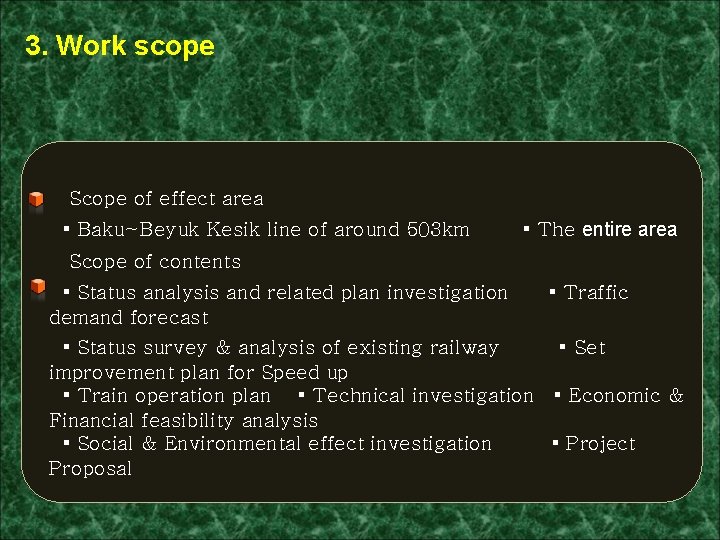 3. Work scope

Scope of effect area

▪ Baku~Beyuk Kesik line of around 503km ▪ The entire area

Scope of contents

▪ Status analysis and related plan investigation ▪ Traffic demand forecast

▪ Status survey & analysis of existing railway ▪ Set improvement plan for Speed up

▪ Train operation plan ▪ Technical investigation ▪ Economic & Financial feasibility analysis

▪ Social & Environmental effect investigation ▪ Project Proposal